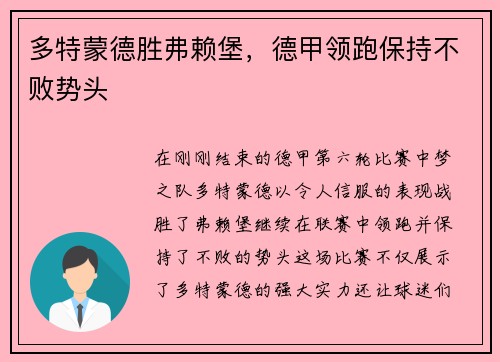 多特蒙德胜弗赖堡，德甲领跑保持不败势头

在刚刚结束的德甲第六轮比赛中梦之队多特蒙德以令人信服的表现战胜了弗赖堡继续在联赛中领跑并保持了不败的势头这场比赛不仅展示了多特蒙德的强大实力还让球迷们